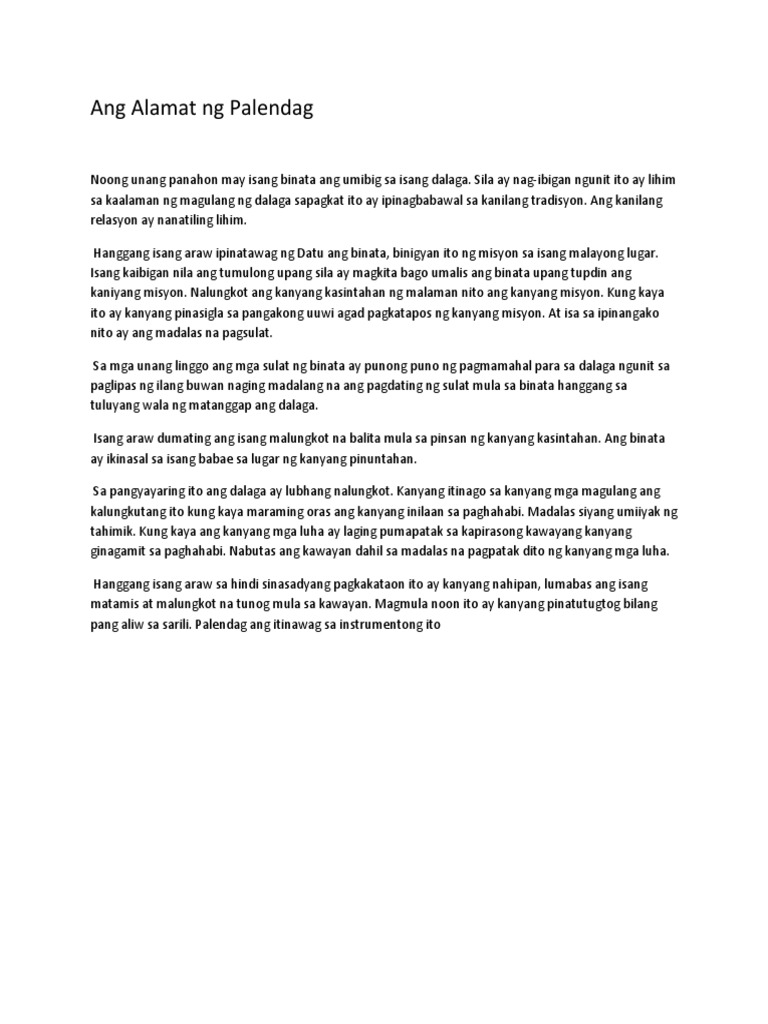 Ang Alamat ng Palendag

Noong unang panahon may isang binata ang umibig sa isang dalaga. Sila ay nag-ibigan ngunit ito ay lihim sa kaalaman ng magulang ng dalaga sapagkat ito ay ipinagbabawal sa kanilang tradisyon. Ang kanilang relasyon ay nanatiling lihim.

Hanggang isang araw ipinatawag ng Datu ang binata, binigyan ito ng misyon sa isang malayong lugar. Isang kaibigan nila ang tumulong upang sila ay magkita bago umalis ang binata upang tupdin ang kaniyang misyon. Nalungkot ang kanyang kasintahan ng malaman nito ang kanyang misyon. Kung kaya ito ay kanyang pinasigla sa pangakong uuwi agad pagkatapos ng kanyang misyon. At isa sa ipinangako nito ay ang madalas na pagsulat.

Sa mga unang linggo ang mga sulat ng binata ay punong puno ng pagmamahal para sa dalaga ngunit sa paglipas ng ilang buwan naging madalang na ang pagdating ng sulat mula sa binata hanggang sa tuluyang wala ng matanggap ang dalaga.

Isang araw dumating ang isang malungkot na balita mula sa pinsan ng kanyang kasintahan. Ang binata ay ikinasal sa isang babae sa lugar ng kanyang pinuntahan.

Sa pangyayaring ito ang dalaga ay lubhang nalungkot. Kanyang itinago sa kanyang mga magulang ang kalungkutang ito kung kaya maraming oras ang kanyang inilaan sa paghahabi. Madalas siyang umiiyak ng tahimik. Kung kaya ang kanyang mga luha ay laging pumapatak sa kapirasong kawayang kanyang ginagamit sa paghahabi. Nabutas ang kawayan dahil sa madalas na pagpatak dito ng kanyang mga luha.

Hanggang isang araw sa hindi sinasadyang pagkakataon ito ay kanyang nahipan, lumabas ang isang matamis at malungkot na tunog mula sa kawayan. Magmula noon ito ay kanyang pinatutugtog bilang pang aliw sa sarili. Palendag ang itinawag sa instrumentong ito